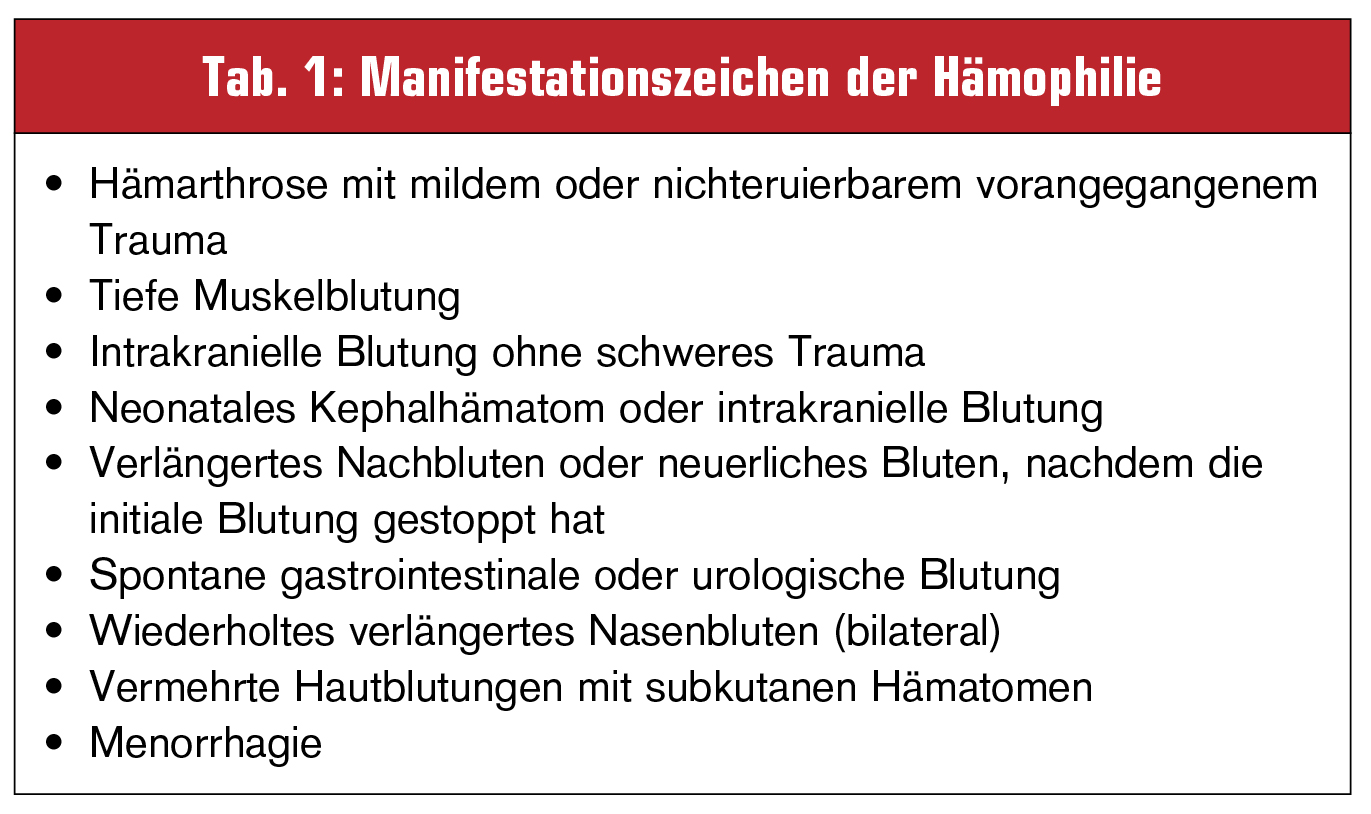 Tab. 1: Manifestationszeichen der Hämophilie

• Hämarthrose mit mildem oder nichteruierbarem vorangegangenem Trauma
• Tiefe Muskelblutung
• Intrakranielle Blutung ohne schweres Trauma
• Neonatales Kephalhämatom oder intrakranielle Blutung
• Verlängertes Nachbluten oder neuerliches Bluten, nachdem die initiale Blutung gestoppt hat
• Spontane gastrointestinale oder urologische Blutung
• Wiederholtes verlängertes Nasenbluten (bilateral)
• Vermehrte Hautblutungen mit subkutanen Hämatomen
• Menorrhagie